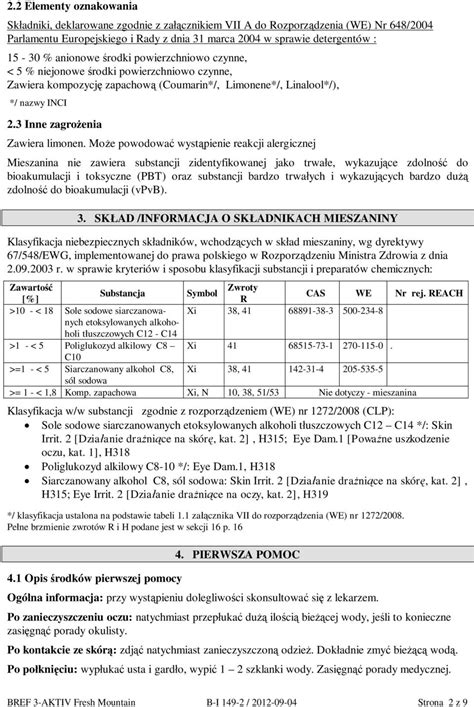 2.2 Elementy oznakowania

Składniki, deklarowane zgodnie z załącznikiem VII A do Rozporządzenia (WE) Nr 648/2004 Parlamentu Europejskiego i Rady z dnia 31 marca 2004 w sprawie detergentów :

15 - 30 % anionowe środki powierzchniowo czynne,
< 5 % niejonowe środki powierzchniowo czynne,
Zawiera kompozycję zapachową (Coumarin*/, Limonene*/, Linalool*/),

*/ nazwy INCI

2.3 Inne zagrożenia

Zawiera limonen. Może powodować wystąpienie reakcji alergicznej

Mieszanina nie zawiera substancji zidentyfikowanej jako trwałe, wykazujące zdolność do bioakumulacji i toksyczne (PBT) oraz substancji bardzo trwałych i wykazujących bardzo dużą zdolność do bioakumulacji (vPvB).

3. SKŁAD /INFORMACJA O SKŁADNIKACH MIESZANINY

Klasyfikacja niebezpiecznych składników, wchodzących w skład mieszaniny, wg dyrektywy 67/548/EWG, implementowanej do prawa polskiego w Rozporządzeniu Ministra Zdrowia z dnia 2.09.2003 r. w sprawie kryteriów i sposobu klasyfikacji substancji i preparatów chemicznych:

| Zawartość [%] | Substancja | Symbol | Zwroty R | CAS | WE | Nr rej. REACH |
|---|---|---|---|---|---|---|
| >10 - < 18 | Sole sodowe siarczanowanych etoksylowanych alkoholi tłuszczowych C12 - C14 | Xi | 38, 41 | 68891-38-3 | 500-234-8 | |
| >1 - < 5 | Poliglukozyd alkilowy C8 – C10 | Xi | 41 | 68515-73-1 | 270-115-0 | . |
| >=1 - < 5 | Siarczanowany alkohol C8, sól sodowa | Xi | 38, 41 | 142-31-4 | 205-535-5 | |
| >= 1 - < 1,8 | Komp. zapachowa | Xi, N | 10, 38, 51/53 | Nie dotyczy - mieszanina | | |

Klasyfikacja w/w substancji zgodnie z rozporządzeniem (WE) nr 1272/2008 (CLP):
• Sole sodowe siarczanowanych etoksylowanych alkoholi tłuszczowych C12 – C14 */: Skin Irrit. 2 [Działanie drażniące na skórę, kat. 2] , H315; Eye Dam.1 [Poważne uszkodzenie oczu, kat. 1], H318
• Poliglukozyd alkilowy C8-10 */: Eye Dam.1, H318
• Siarczanowany alkohol C8, sól sodowa: Skin Irrit. 2 [Działanie drażniące na skórę, kat. 2] , H315; Eye Irrit. 2 [Działanie drażniące na oczy, kat. 2], H319

*/ klasyfikacja ustalona na podstawie tabeli 1.1 załącznika VII do rozporządzenia (WE) nr 1272/2008.
Pełne brzmienie zwrotów R i H podane jest w sekcji 16 p. 16

4. PIERWSZA POMOC

4.1 Opis środków pierwszej pomocy

Ogólna informacja: przy wystąpieniu dolegliwości skonsultować się z lekarzem.

Po zanieczyszczeniu oczu: natychmiast przepłukać dużą ilością bieżącej wody, jeśli to konieczne zasięgnąć porady okulisty.

Po kontakcie ze skórą: zdjąć natychmiast zanieczyszczoną odzież. Dokładnie zmyć bieżącą wodą.

Po połknięciu: wypłukać usta i gardło, wypić 1 – 2 szklanki wody. Zasięgnąć porady medycznej.

BREF 3-AKTIV Fresh Mountain B-I 149-2 / 2012-09-04 Strona 2 z 9